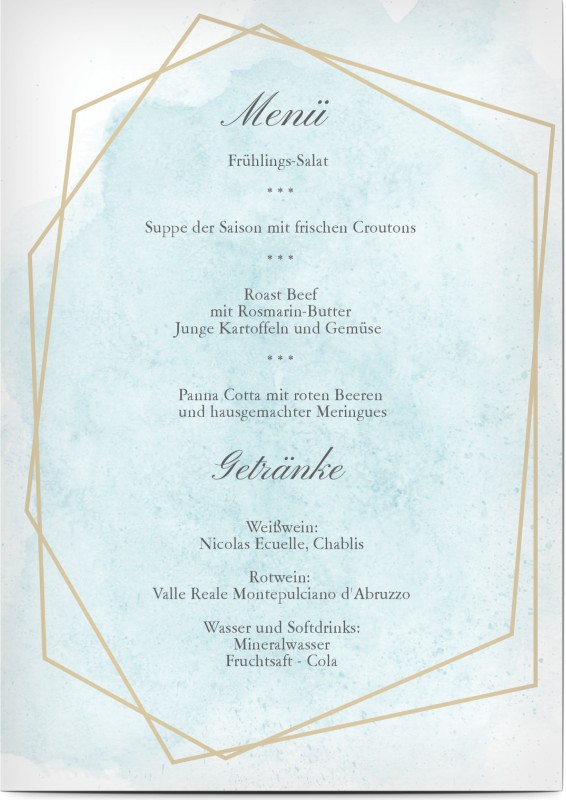 Menü

Frühlings-Salat

\* \* \*

Suppe der Saison mit frischen Croutons

\* \* \*

Roast Beef
mit Rosmarin-Butter
Junge Kartoffeln und Gemüse

\* \* \*

Panna Cotta mit roten Beeren
und hausgemachter Meringues

Getränke

Weißwein:
Nicolas Ecuelle, Chablis

Rotwein:
Valle Reale Montepulciano d'Abruzzo

Wasser und Softdrinks:
Mineralwasser
Fruchtsaft - Cola